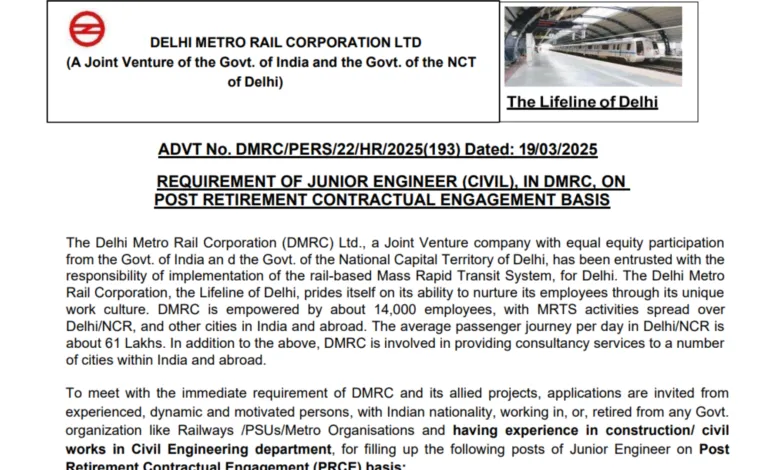 DELHI METRO RAIL CORPORATION LTD
(A Joint Venture of the Govt. of India and the Govt. of the NCT of Delhi)

The Lifeline of Delhi

ADVT No. DMRC/PERS/22/HR/2025(193) Dated: 19/03/2025

REQUIREMENT OF JUNIOR ENGINEER (CIVIL), IN DMRC, ON POST RETIREMENT CONTRACTUAL ENGAGEMENT BASIS

The Delhi Metro Rail Corporation (DMRC) Ltd., a Joint Venture company with equal equity participation from the Govt. of India an d the Govt. of the National Capital Territory of Delhi, has been entrusted with the responsibility of implementation of the rail-based Mass Rapid Transit System, for Delhi. The Delhi Metro Rail Corporation, the Lifeline of Delhi, prides itself on its ability to nurture its employees through its unique work culture. DMRC is empowered by about 14,000 employees, with MRTS activities spread over Delhi/NCR, and other cities in India and abroad. The average passenger journey per day in Delhi/NCR is about 61 Lakhs. In addition to the above, DMRC is involved in providing consultancy services to a number of cities within India and abroad.

To meet with the immediate requirement of DMRC and its allied projects, applications are invited from experienced, dynamic and motivated persons, with Indian nationality, working in, or, retired from any Govt. organization like Railways /PSUs/Metro Organisations and having experience in construction/ civil works in Civil Engineering department, for filling up the following posts of Junior Engineer on Post Retirement Contractual Engagement (PRCE) basis: